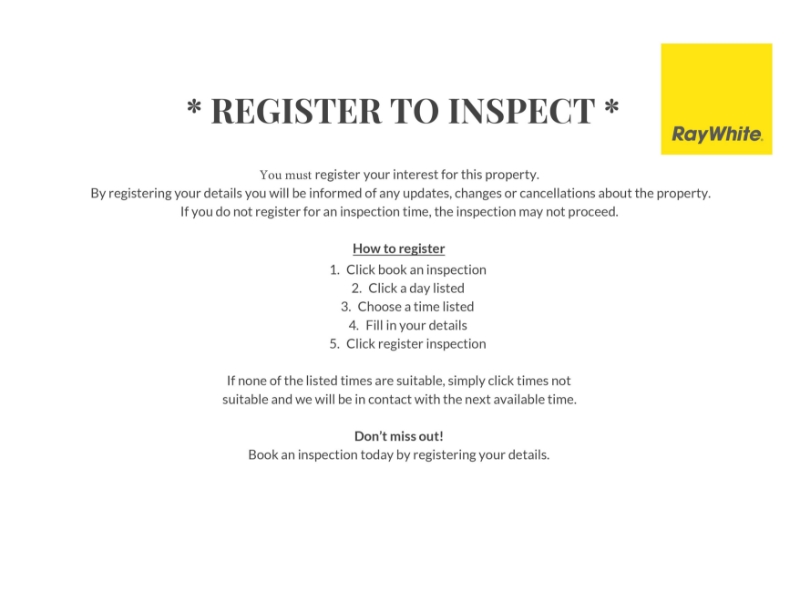 * REGISTER TO INSPECT *

RayWhite.

You must register your interest for this property.
By registering your details you will be informed of any updates, changes or cancellations about the property.
If you do not register for an inspection time, the inspection may not proceed.

How to register
1. Click book an inspection
2. Click a day listed
3. Choose a time listed
4. Fill in your details
5. Click register inspection

If none of the listed times are suitable, simply click times not suitable and we will be in contact with the next available time.

Don't miss out!
Book an inspection today by registering your details.